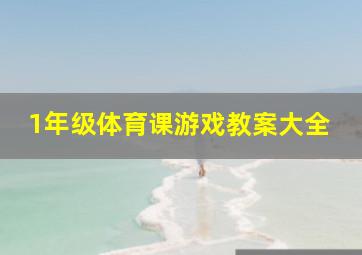 1年级体育课游戏教案大全